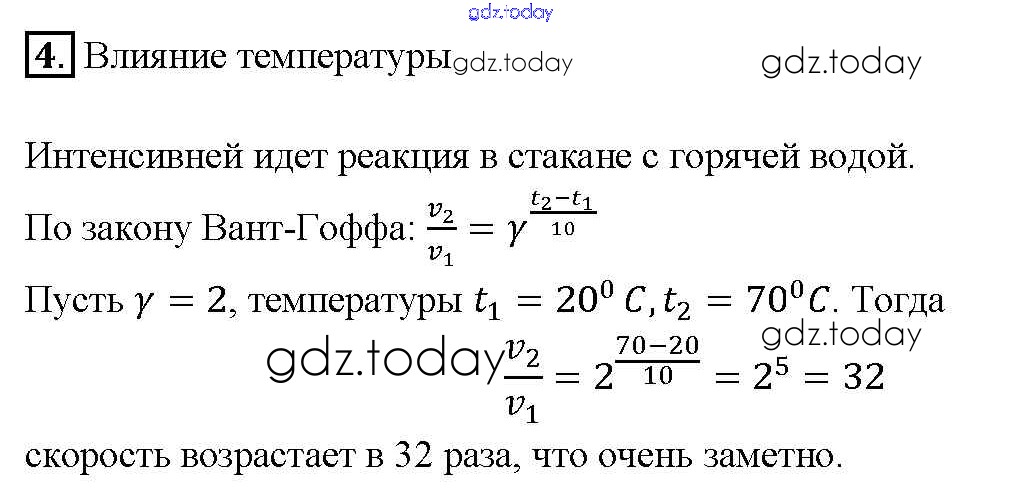 4. Влияние температуры

Интенсивней идет реакция в стакане с горячей водой.

По закону Вант-Гоффа: $\frac{v_2}{v_1} = \gamma^{\frac{t_2 - t_1}{10}}$

Пусть $\gamma = 2$, температуры $t_1 = 20^0 C, t_2 = 70^0 C$. Тогда

$\frac{v_2}{v_1} = 2^{\frac{70-20}{10}} = 2^5 = 32$

скорость возрастает в 32 раза, что очень заметно.

gdz.today